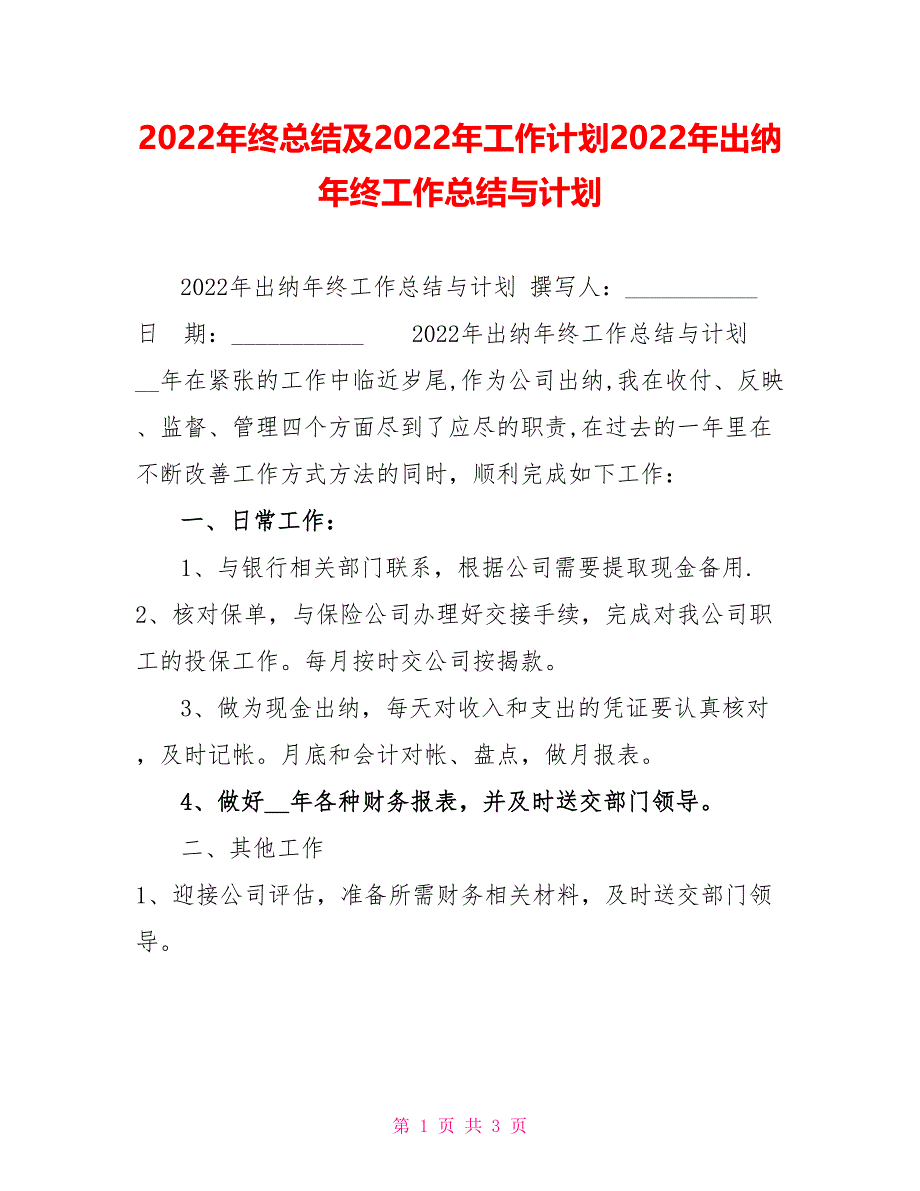 2022年终总结及2022年工作计划2022年出纳年终工作总结与计划

2022年出纳年终工作总结与计划 撰写人：___________ 日 期：___________ 2022年出纳年终工作总结与计划 __年在紧张的工作中临近岁尾,作为公司出纳,我在收付、反映、监督、管理四个方面尽到了应尽的职责,在过去的一年里在不断改善工作方式方法的同时，顺利完成如下工作：

一、日常工作：

1、与银行相关部门联系，根据公司需要提取现金备用. 2、核对保单，与保险公司办理好交接手续，完成对我公司职工的投保工作。每月按时交公司按揭款。

3、做为现金出纳，每天对收入和支出的凭证要认真核对，及时记帐。月底和会计对帐、盘点，做月报表。

4、做好__年各种财务报表，并及时送交部门领导。

二、其他工作

1、迎接公司评估，准备所需财务相关材料，及时送交部门领导。

第 1 页 共 3 页